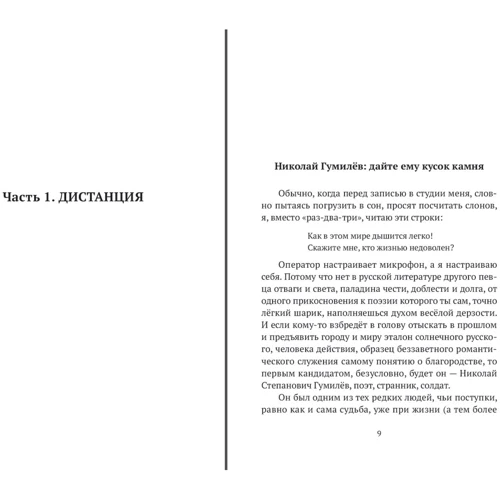 Часть 1. ДИСТАНЦИЯ

Николай Гумилёв: дайте ему кусок камня

Обычно, когда перед записью в студии меня, словно пытаясь погрузить в сон, просят посчитать слонов, я, вместо «раз-два-три», читаю эти строки:

Как в этом мире дышится легко!
Скажите мне, кто жизнью недоволен?

Оператор настраивает микрофон, а я настраиваю себя. Потому что нет в русской литературе другого певца отваги и света, паладина чести, доблести и долга, от одного прикосновения к поэзии которого ты сам, точно лёгкий шарик, наполняешься духом весёлой дерзости. И если кому-то взбредёт в голову отыскать в прошлом и предъявить городу и миру эталон солнечного русского, человека действия, образец беззаветного романтического служения самому понятию о благородстве, то первым кандидатом, безусловно, будет он — Николай Степанович Гумилёв, поэт, странник, солдат.

Он был одним из тех редких людей, чьи поступки, равно как и сама судьба, уже при жизни (а тем более

9